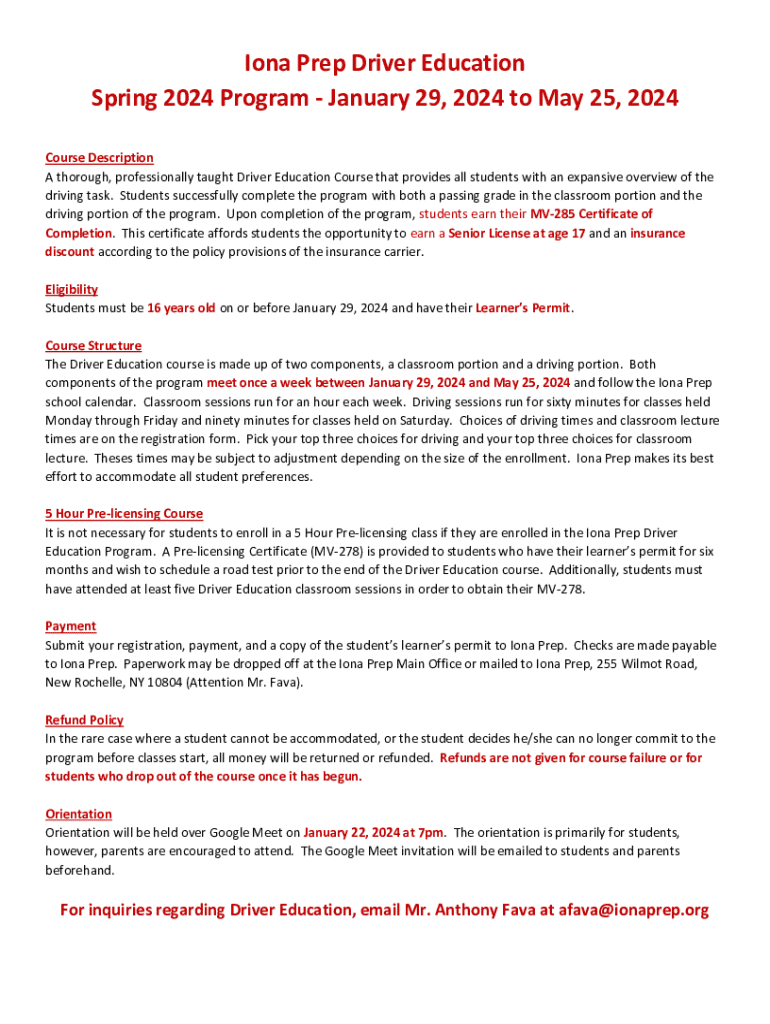 Iona Prep Driver Education
Spring 2024 Program - January 29, 2024 to May 25, 2024

Course Description
A thorough, professionally taught Driver Education Course that provides all students with an expansive overview of the driving task. Students successfully complete the program with both a passing grade in the classroom portion and the driving portion of the program. Upon completion of the program, students earn their MV-285 Certificate of Completion. This certificate affords students the opportunity to earn a Senior License at age 17 and an insurance discount according to the policy provisions of the insurance carrier.

Eligibility
Students must be 16 years old on or before January 29, 2024 and have their Learner's Permit.

Course Structure
The Driver Education course is made up of two components, a classroom portion and a driving portion. Both components of the program meet once a week between January 29, 2024 and May 25, 2024 and follow the Iona Prep school calendar. Classroom sessions run for an hour each week. Driving sessions run for sixty minutes for classes held Monday through Friday and ninety minutes for classes held on Saturday. Choices of driving times and classroom lecture times are on the registration form. Pick your top three choices for driving and your top three choices for classroom lecture. Theses times may be subject to adjustment depending on the size of the enrollment. Iona Prep makes its best effort to accommodate all student preferences.

5 Hour Pre-licensing Course
It is not necessary for students to enroll in a 5 Hour Pre-licensing class if they are enrolled in the Iona Prep Driver Education Program. A Pre-licensing Certificate (MV-278) is provided to students who have their learner's permit for six months and wish to schedule a road test prior to the end of the Driver Education course. Additionally, students must have attended at least five Driver Education classroom sessions in order to obtain their MV-278.

Payment
Submit your registration, payment, and a copy of the student's learner's permit to Iona Prep. Checks are made payable to Iona Prep. Paperwork may be dropped off at the Iona Prep Main Office or mailed to Iona Prep, 255 Wilmot Road, New Rochelle, NY 10804 (Attention Mr. Fava).

Refund Policy
In the rare case where a student cannot be accommodated, or the student decides he/she can no longer commit to the program before classes start, all money will be returned or refunded. Refunds are not given for course failure or for students who drop out of the course once it has begun.

Orientation
Orientation will be held over Google Meet on January 22, 2024 at 7pm. The orientation is primarily for students, however, parents are encouraged to attend. The Google Meet invitation will be emailed to students and parents beforehand.

For inquiries regarding Driver Education, email Mr. Anthony Fava at afava@ionaprep.org